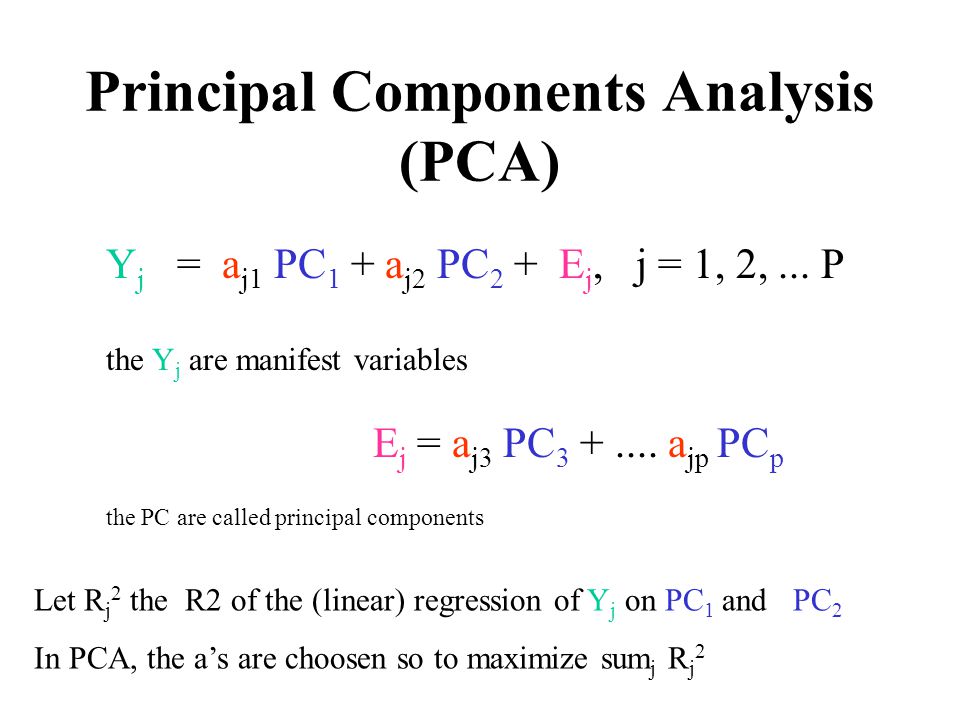 Principal Components Analysis (PCA)

$Y_j = a_{j1} PC_1 + a_{j2} PC_2 + E_j$, $j = 1, 2, ... P$

the $Y_j$ are manifest variables

$E_j = a_{j3} PC_3 + .... a_{jp} PC_p$

the PC are called principal components

Let $R_j^2$ the R2 of the (linear) regression of $Y_j$ on $PC_1$ and $PC_2$

In PCA, the a's are choosen so to maximize $sum_j R_j^2$